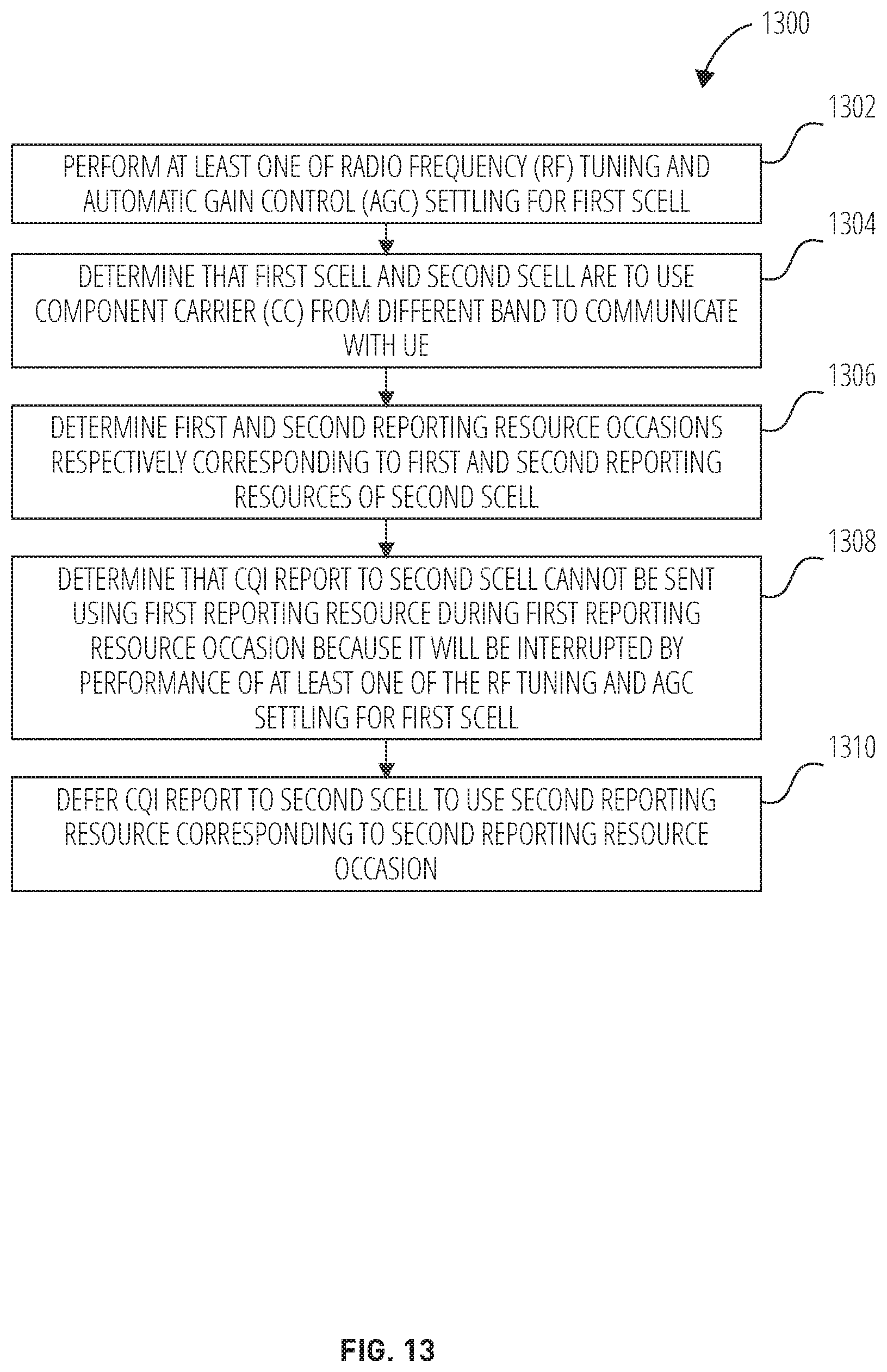 1300

1302

PERFORM AT LEAST ONE OF RADIO FREQUENCY (RF) TUNING AND AUTOMATIC GAIN CONTROL (AGC) SETTLING FOR FIRST SCELL

1304

DETERMINE THAT FIRST SCELL AND SECOND SCELL ARE TO USE COMPONENT CARRIER (CC) FROM DIFFERENT BAND TO COMMUNICATE WITH UE

1306

DETERMINE FIRST AND SECOND REPORTING RESOURCE OCCASIONS RESPECTIVELY CORRESPONDING TO FIRST AND SECOND REPORTING RESOURCES OF SECOND SCELL

1308

DETERMINE THAT CQI REPORT TO SECOND SCELL CANNOT BE SENT USING FIRST REPORTING RESOURCE DURING FIRST REPORTING RESOURCE OCCASION BECAUSE IT WILL BE INTERRUPTED BY PERFORMANCE OF AT LEAST ONE OF THE RF TUNING AND AGC SETTLING FOR FIRST SCELL

1310

DEFER CQI REPORT TO SECOND SCELL TO USE SECOND REPORTING RESOURCE CORRESPONDING TO SECOND REPORTING RESOURCE OCCASION

FIG. 13